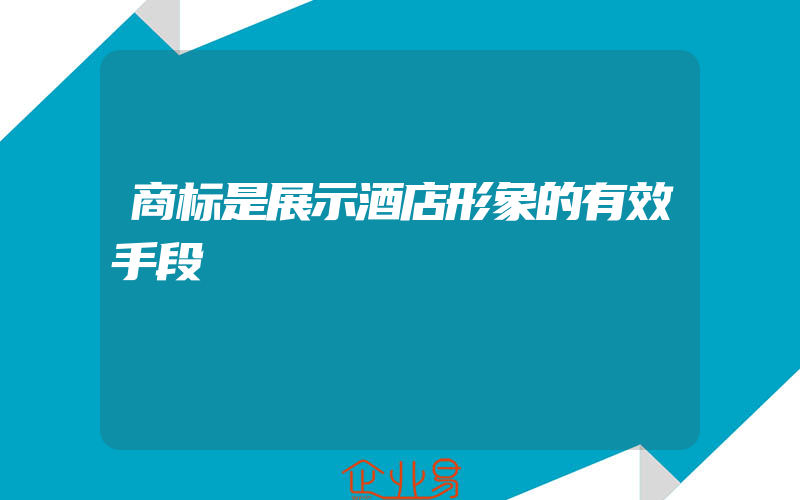 商标是展示酒店形象的有效手段

企业易